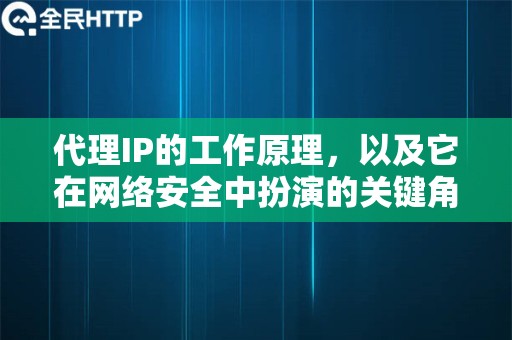 全民HTTP

代理IP的工作原理，以及它在网络安全中扮演的关键角